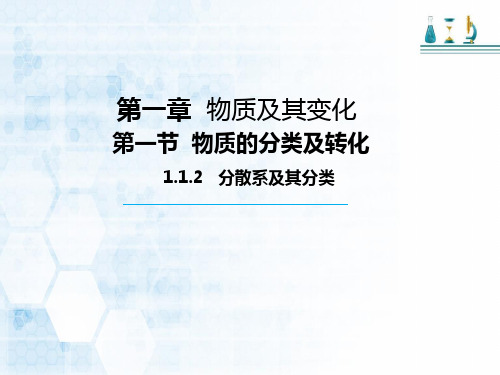 第一章　物质及其变化
第一节　物质的分类及转化
1.1.2　分散系及其分类